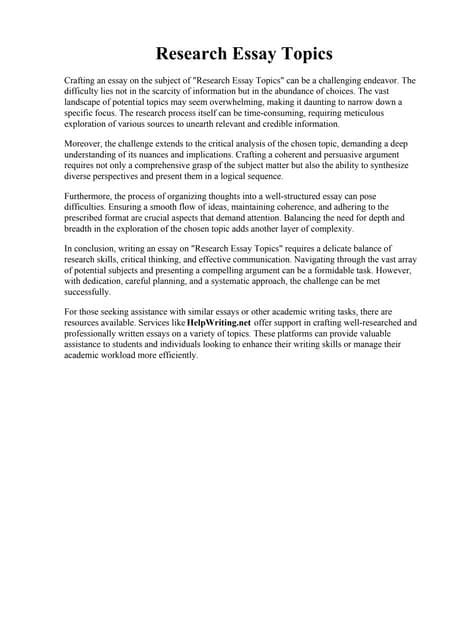 Research Essay Topics

Crafting an essay on the subject of "Research Essay Topics" can be a challenging endeavor. The difficulty lies not in the scarcity of information but in the abundance of choices. The vast landscape of potential topics may seem overwhelming, making it daunting to narrow down a specific focus. The research process itself can be time-consuming, requiring meticulous exploration of various sources to unearth relevant and credible information.

Moreover, the challenge extends to the critical analysis of the chosen topic, demanding a deep understanding of its nuances and implications. Crafting a coherent and persuasive argument requires not only a comprehensive grasp of the subject matter but also the ability to synthesize diverse perspectives and present them in a logical sequence.

Furthermore, the process of organizing thoughts into a well-structured essay can pose difficulties. Ensuring a smooth flow of ideas, maintaining coherence, and adhering to the prescribed format are crucial aspects that demand attention. Balancing the need for depth and breadth in the exploration of the chosen topic adds another layer of complexity.

In conclusion, writing an essay on "Research Essay Topics" requires a delicate balance of research skills, critical thinking, and effective communication. Navigating through the vast array of potential subjects and presenting a compelling argument can be a formidable task. However, with dedication, careful planning, and a systematic approach, the challenge can be met successfully.

For those seeking assistance with similar essays or other academic writing tasks, there are resources available. Services like HelpWriting.net offer support in crafting well-researched and professionally written essays on a variety of topics. These platforms can provide valuable assistance to students and individuals looking to enhance their writing skills or manage their academic workload more efficiently.